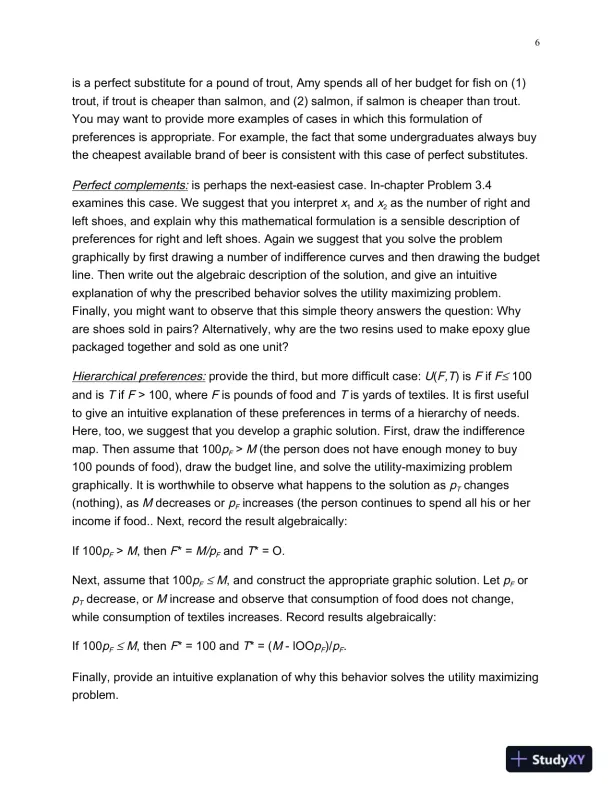 6

is a perfect substitute for a pound of trout, Amy spends all of her budget for fish on (1) trout, if trout is cheaper than salmon, and (2) salmon, if salmon is cheaper than trout. You may want to provide more examples of cases in which this formulation of preferences is appropriate. For example, the fact that some undergraduates always buy the cheapest available brand of beer is consistent with this case of perfect substitutes.

Perfect complements: is perhaps the next-easiest case. In-chapter Problem 3.4 examines this case. We suggest that you interpret $x_1$ and $x_2$ as the number of right and left shoes, and explain why this mathematical formulation is a sensible description of preferences for right and left shoes. Again we suggest that you solve the problem graphically by first drawing a number of indifference curves and then drawing the budget line. Then write out the algebraic description of the solution, and give an intuitive explanation of why the prescribed behavior solves the utility maximizing problem. Finally, you might want to observe that this simple theory answers the question: Why are shoes sold in pairs? Alternatively, why are the two resins used to make epoxy glue packaged together and sold as one unit?

Hierarchical preferences: provide the third, but more difficult case: $U(F,T)$ is $F$ if $F \leq 100$ and is $T$ if $F > 100$, where $F$ is pounds of food and $T$ is yards of textiles. It is first useful to give an intuitive explanation of these preferences in terms of a hierarchy of needs. Here, too, we suggest that you develop a graphic solution. First, draw the indifference map. Then assume that $100p_F > M$ (the person does not have enough money to buy 100 pounds of food), draw the budget line, and solve the utility-maximizing problem graphically. It is worthwhile to observe what happens to the solution as $p_T$ changes (nothing), as $M$ decreases or $p_F$ increases (the person continues to spend all his or her income if food.. Next, record the result algebraically:

If $100p_F > M$, then $F^* = M/p_F$ and $T^* = O$.

Next, assume that $100p_F \leq M$, and construct the appropriate graphic solution. Let $p_F$ or $p_T$ decrease, or $M$ increase and observe that consumption of food does not change, while consumption of textiles increases. Record results algebraically:

If $100p_F \leq M$, then $F^* = 100$ and $T^* = (M - lOOp_F)/p_F$.

Finally, provide an intuitive explanation of why this behavior solves the utility maximizing problem.

StudyXY